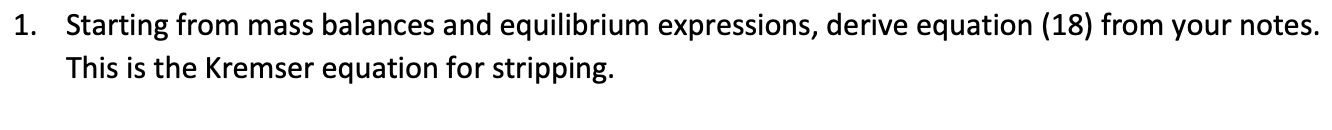 1. Starting from mass balances and equilibrium expressions, derive equation (18) from your notes. This is the Kremser equation for stripping.